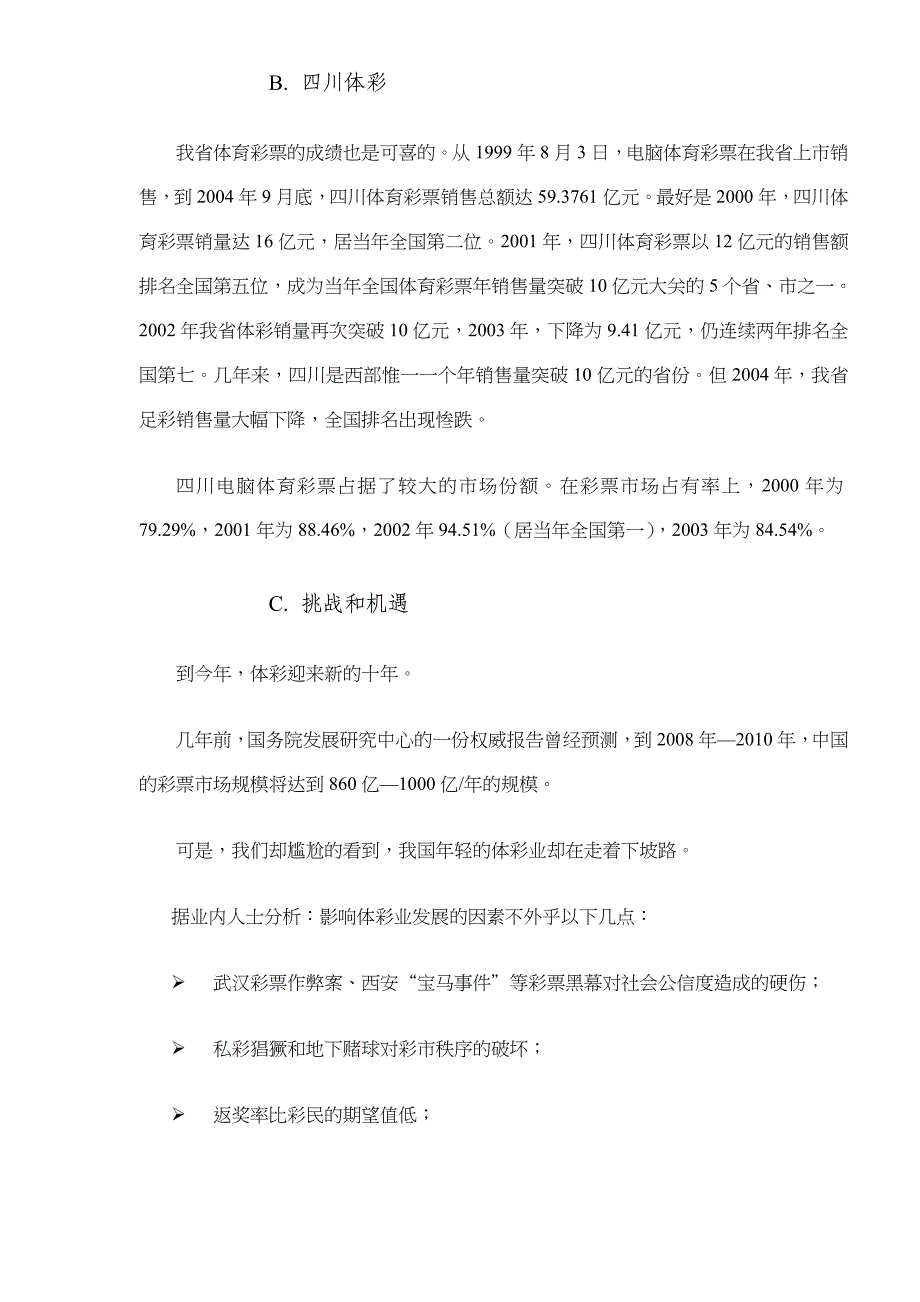 B. 四川体彩

我省体育彩票的成绩也是可喜的。从 1999 年 8 月 3 日，电脑体育彩票在我省上市销售，到 2004 年 9 月底，四川体育彩票销售总额达 59.3761 亿元。最好是 2000 年，四川体育彩票销量达 16 亿元，居当年全国第二位。2001 年，四川体育彩票以 12 亿元的销售额排名全国第五位，成为当年全国体育彩票年销售量突破 10 亿元大关的 5 个省、市之一。2002 年我省体彩销量再次突破 10 亿元，2003 年，下降为 9.41 亿元，仍连续两年排名全国第七。几年来，四川是西部惟一一个年销售量突破 10 亿元的省份。但 2004 年，我省足彩销售量大幅下降，全国排名出现惨跌。

四川电脑体育彩票占据了较大的市场份额。在彩票市场占有率上，2000 年为 79.29%，2001 年为 88.46%，2002 年 94.51%（居当年全国第一），2003 年为 84.54%。

C. 挑战和机遇

到今年，体彩迎来新的十年。

几年前，国务院发展研究中心的一份权威报告曾经预测，到 2008 年—2010 年，中国的彩票市场规模将达到 860 亿—1000 亿/年的规模。

可是，我们却尴尬的看到，我国年轻的体彩业却在走着下坡路。

据业内人士分析：影响体彩业发展的因素不外乎以下几点：

➢ 武汉彩票作弊案、西安“宝马事件”等彩票黑幕对社会公信度造成的硬伤；

➢ 私彩猖獗和地下赌球对彩市秩序的破坏；

➢ 返奖率比彩民的期望值低；